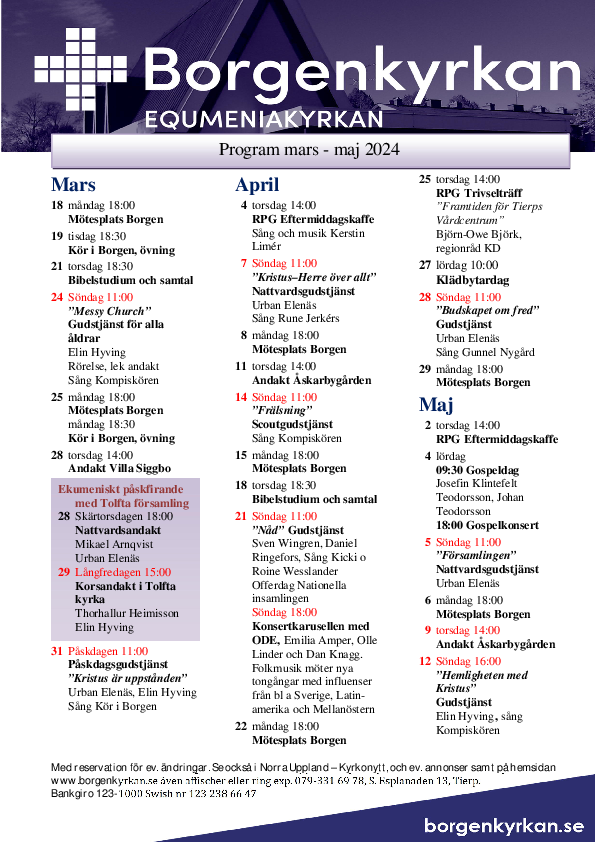 Borgenkyrkan
EQUMENIAKYRKAN

Program mars - maj 2024

Mars

18 måndag 18:00
Mötesplats Borgen

19 tisdag 18:30
Kör i Borgen, övning

21 torsdag 18:30
Bibelstudium och samtal

24 Söndag 11:00
"Messy Church"
Gudstjänst för alla åldrar
Elin Hyving
Rörelse, lek andakt
Sång Kompiskören

25 måndag 18:00
Mötesplats Borgen
måndag 18:30
Kör i Borgen, övning

28 torsdag 14:00
Andakt Villa Siggbo

Ekumeniskt påskfirande med Tolfta församling
28 Skärtorsdagen 18:00
Nattvardsandakt
Mikael Arnqvist
Urban Elenäs
29 Långfredagen 15:00
Korsandakt i Tolfta kyrka
Thorhallur Heimisson
Elin Hyving

31 Påskdagen 11:00
Påskdagsgudstjänst
"Kristus är uppstånden"
Urban Elenäs, Elin Hyving
Sång Kör i Borgen

April

4 torsdag 14:00
RPG Eftermiddagskaffe
Sång och musik Kerstin Limér

7 Söndag 11:00
"Kristus–Herre över allt"
Nattvardsgudstjänst
Urban Elenäs
Sång Rune Jerkérs

8 måndag 18:00
Mötesplats Borgen

11 torsdag 14:00
Andakt Åskarbygården

14 Söndag 11:00
"Frälsning"
Scoutgudstjänst
Sång Kompiskören

15 måndag 18:00
Mötesplats Borgen

18 torsdag 18:30
Bibelstudium och samtal

21 Söndag 11:00
"Nåd" Gudstjänst
Sven Wingren, Daniel Ringefors, Sång Kicki o Roine Wesslander
Offerdag Nationella insamlingen
Söndag 18:00
Konsertkarusellen med ODE, Emilia Amper, Olle Linder och Dan Knagg. Folkmusik möter nya tongångar med influenser från bl a Sverige, Latinamerika och Mellanöstern

22 måndag 18:00
Mötesplats Borgen

25 torsdag 14:00
RPG Trivselträff
"Framtiden för Tierps Vårdcentrum"
Björn-Owe Björk, regionråd KD

27 lördag 10:00
Klädbytardag

28 Söndag 11:00
"Budskapet om fred"
Gudstjänst
Urban Elenäs
Sång Gunnel Nygård

29 måndag 18:00
Mötesplats Borgen

Maj

2 torsdag 14:00
RPG Eftermiddagskaffe

4 lördag
09:30 Gospeldag
Josefin Klintefelt Teodorsson, Johan Teodorsson
18:00 Gospelkonsert

5 Söndag 11:00
"Församlingen"
Nattvardsgudstjänst
Urban Elenäs

6 måndag 18:00
Mötesplats Borgen

9 torsdag 14:00
Andakt Åskarbygården

12 Söndag 16:00
"Hemligheten med Kristus"
Gudstjänst
Elin Hyving, sång Kompiskören

Med reservation för ev. ändringar. Se också i Norra Uppland – Kyrkonytt, och ev. annonser samt på hemsidan www.borgenkyrkan.se även affischer eller ring exp. 079-331 69 78, S. Esplanaden 13, Tierp.
Bankgiro 123-1000 Swish nr 123 238 66 47

borgenkyrkan.se